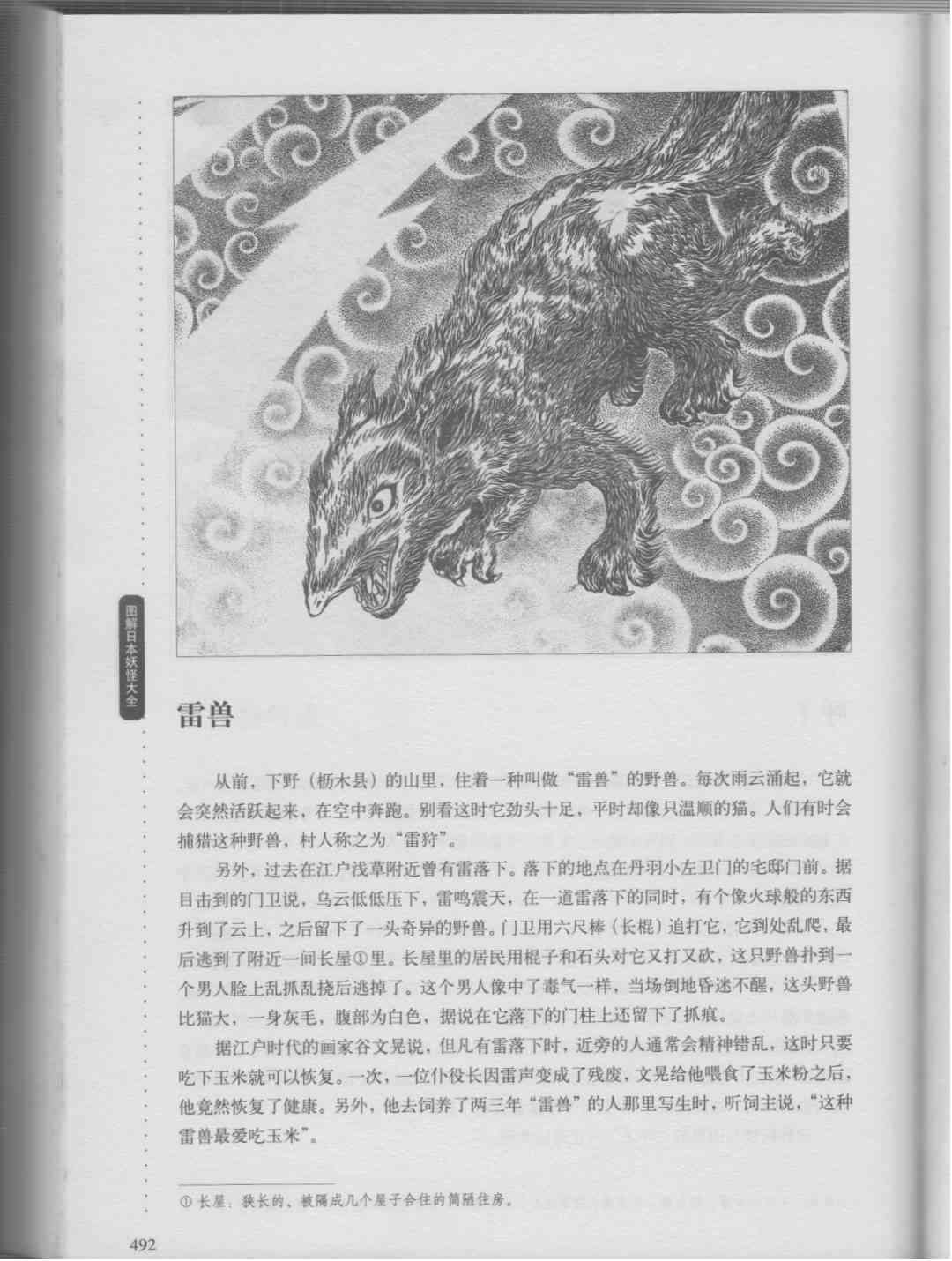 图解日本妖怪大全

雷兽

从前，下野（栃木县）的山里，住着一种叫做“雷兽”的野兽。每次雨云涌起，它就会突然活跃起来，在空中奔跑。别看这时它劲头十足，平时却像只温顺的猫。人们有时会捕猎这种野兽，村人称之为“雷狩”。

另外，过去在江户浅草附近曾有雷落下。落下的地点在丹羽小左卫门的宅邸门前。据目击到的门卫说，乌云低低压下，雷鸣震天，在一道雷落下的同时，有个像火球般的东西升到了云上，之后留下了一头奇异的野兽。门卫用六尺棒（长棍）追打它，它到处乱爬，最后逃到了附近一间长屋①里。长屋里的居民用棍子和石头对它又打又砍，这只野兽扑到一个男人脸上乱抓乱挠后逃掉了。这个男人像中了毒气一样，当场倒地昏迷不醒，这头野兽比猫大，一身灰毛，腹部为白色，据说在它落下的门柱上还留下了抓痕。

据江户时代的画家谷文晁说，但凡有雷落下时，近旁的人通常会精神错乱，这时只要吃下玉米就可以恢复。一次，一位仆役长因雷声变成了残废，文晁给他喂食了玉米粉之后，他竟然恢复了健康。另外，他去饲养了两三年“雷兽”的人那里写生时，听饲主说，“这种雷兽最爱吃玉米”。

① 长屋：狭长的、被隔成几个屋子合住的简陋住房。

492